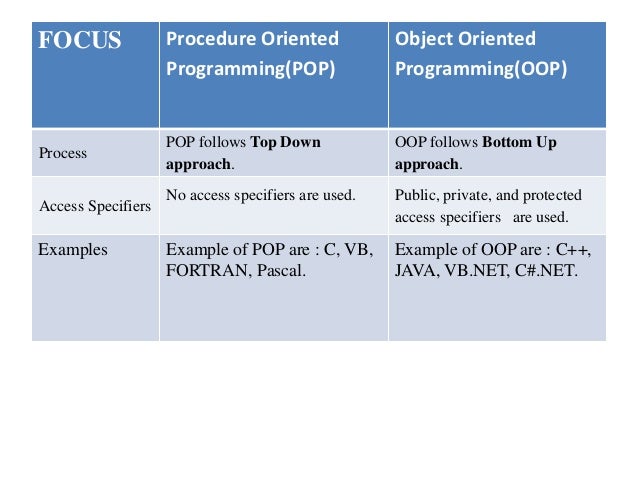 | FOCUS | Procedure Oriented Programming(POP) | Object Oriented Programming(OOP) |
|---|---|---|
| Process | POP follows Top Down approach. | OOP follows Bottom Up approach. |
| Access Specifiers | No access specifiers are used. | Public, private, and protected access specifiers are used. |
| Examples | Example of POP are : C, VB, FORTRAN, Pascal. | Example of OOP are : C++, JAVA, VB.NET, C#.NET. |